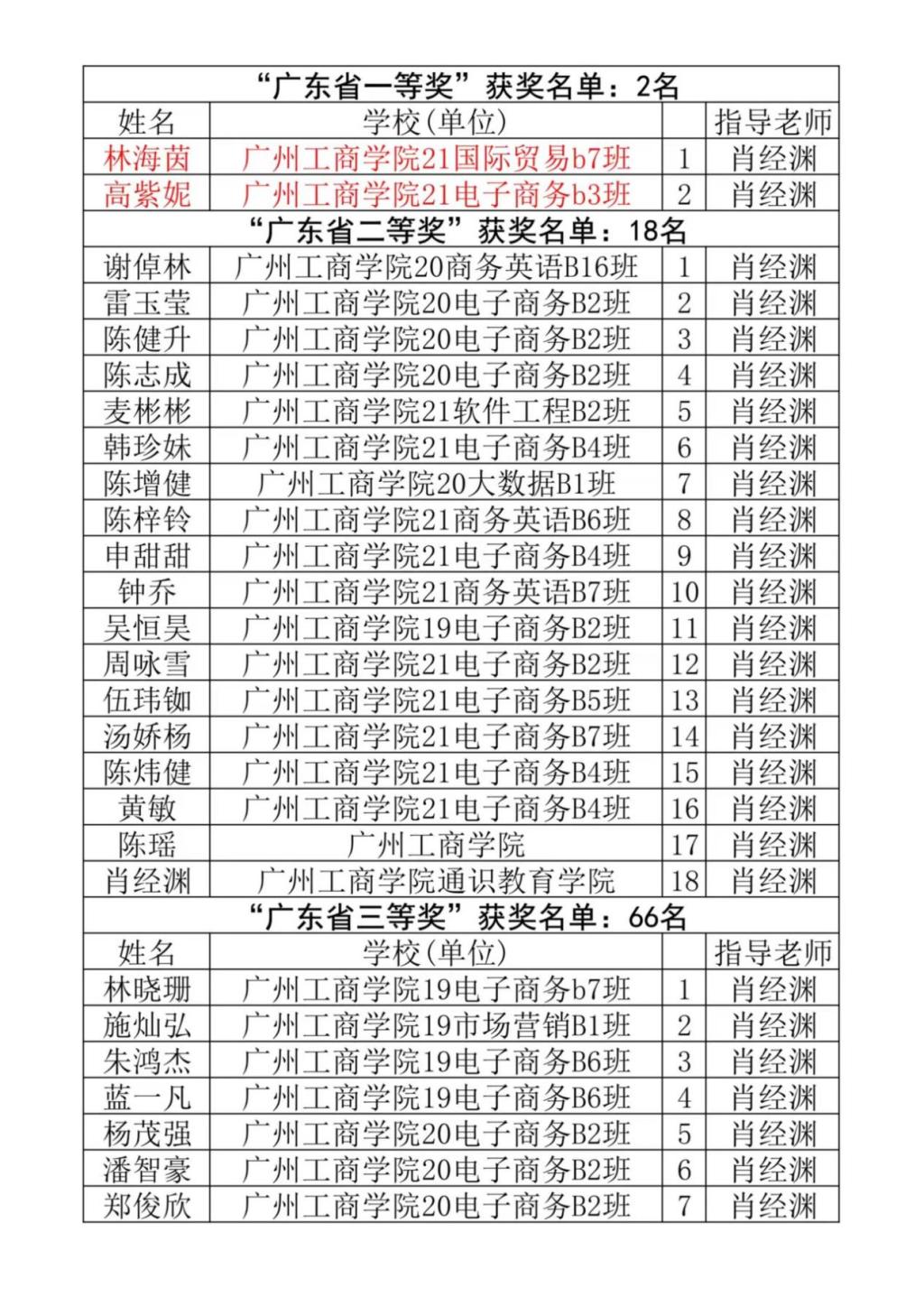 | “广东省一等奖”获奖名单：2名 | | | |
|---|---|---|---|
| 姓名 | 学校(单位) | | 指导老师 |
| 林海茵 | 广州工商学院21国际贸易b7班 | 1 | 肖经渊 |
| 高紫妮 | 广州工商学院21电子商务b3班 | 2 | 肖经渊 |
| “广东省二等奖”获奖名单：18名 | | | |
| 谢倬林 | 广州工商学院20商务英语B16班 | 1 | 肖经渊 |
| 雷玉莹 | 广州工商学院20电子商务B2班 | 2 | 肖经渊 |
| 陈健升 | 广州工商学院20电子商务B2班 | 3 | 肖经渊 |
| 陈志成 | 广州工商学院20电子商务B2班 | 4 | 肖经渊 |
| 麦彬彬 | 广州工商学院21软件工程B2班 | 5 | 肖经渊 |
| 韩珍妹 | 广州工商学院21电子商务B4班 | 6 | 肖经渊 |
| 陈增健 | 广州工商学院20大数据B1班 | 7 | 肖经渊 |
| 陈梓铃 | 广州工商学院21商务英语B6班 | 8 | 肖经渊 |
| 申甜甜 | 广州工商学院21电子商务B4班 | 9 | 肖经渊 |
| 钟乔 | 广州工商学院21商务英语B7班 | 10 | 肖经渊 |
| 吴恒昊 | 广州工商学院19电子商务B2班 | 11 | 肖经渊 |
| 周咏雪 | 广州工商学院21电子商务B2班 | 12 | 肖经渊 |
| 伍玮铷 | 广州工商学院21电子商务B5班 | 13 | 肖经渊 |
| 汤娇杨 | 广州工商学院21电子商务B7班 | 14 | 肖经渊 |
| 陈炜健 | 广州工商学院21电子商务B4班 | 15 | 肖经渊 |
| 黄敏 | 广州工商学院21电子商务B4班 | 16 | 肖经渊 |
| 陈瑶 | 广州工商学院 | 17 | 肖经渊 |
| 肖经渊 | 广州工商学院通识教育学院 | 18 | 肖经渊 |
| “广东省三等奖”获奖名单：66名 | | | |
| 姓名 | 学校(单位) | | 指导老师 |
| 林晓珊 | 广州工商学院19电子商务b7班 | 1 | 肖经渊 |
| 施灿弘 | 广州工商学院19市场营销B1班 | 2 | 肖经渊 |
| 朱鸿杰 | 广州工商学院19电子商务B6班 | 3 | 肖经渊 |
| 蓝一凡 | 广州工商学院19电子商务B6班 | 4 | 肖经渊 |
| 杨茂强 | 广州工商学院20电子商务B2班 | 5 | 肖经渊 |
| 潘智豪 | 广州工商学院20电子商务B2班 | 6 | 肖经渊 |
| 郑俊欣 | 广州工商学院20电子商务B2班 | 7 | 肖经渊 |